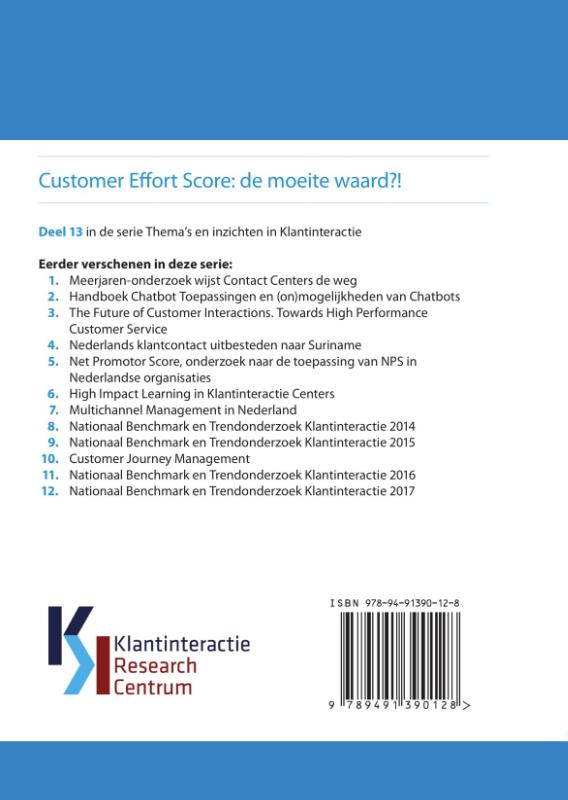 Customer Effort Score: de moeite waard?!

Deel 13 in de serie Thema's en inzichten in Klantinteractie

Eerder verschenen in deze serie:
1. Meerjaren-onderzoek wijst Contact Centers de weg
2. Handboek Chatbot Toepassingen en (on)mogelijkheden van Chatbots
3. The Future of Customer Interactions. Towards High Performance Customer Service
4. Nederlands klantcontact uitbesteden naar Suriname
5. Net Promotor Score, onderzoek naar de toepassing van NPS in Nederlandse organisaties
6. High Impact Learning in Klantinteractie Centers
7. Multichannel Management in Nederland
8. Nationaal Benchmark en Trendonderzoek Klantinteractie 2014
9. Nationaal Benchmark en Trendonderzoek Klantinteractie 2015
10. Customer Journey Management
11. Nationaal Benchmark en Trendonderzoek Klantinteractie 2016
12. Nationaal Benchmark en Trendonderzoek Klantinteractie 2017

Klantinteractie Research Centrum

ISBN 978-94-91390-12-8

9 789491 390128 >